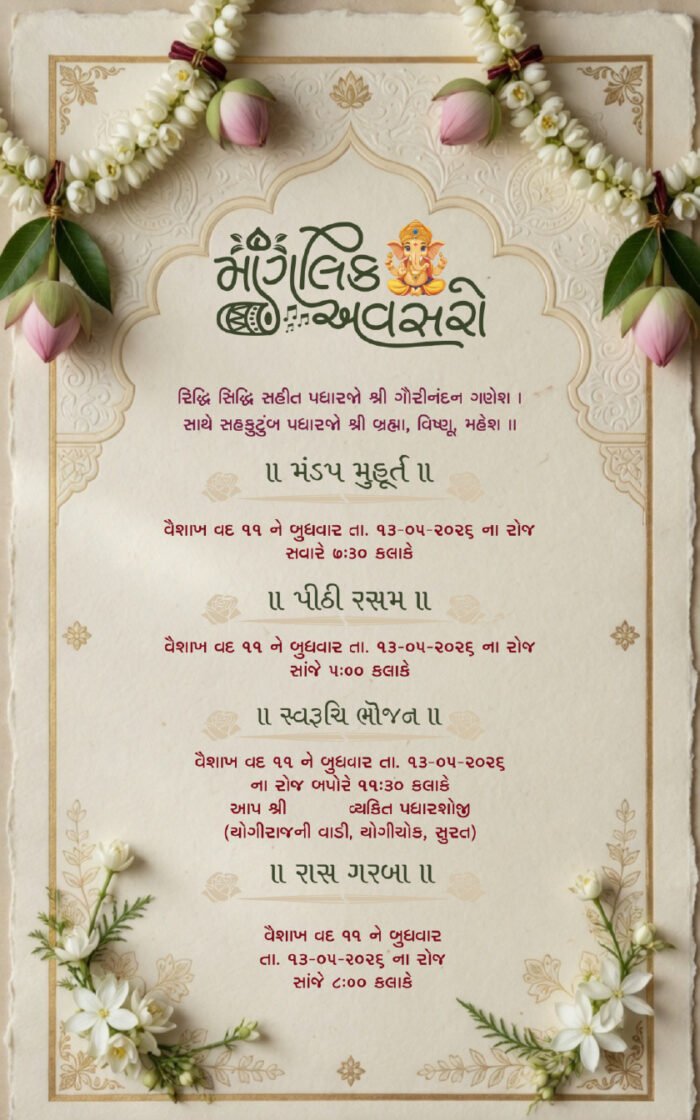 માંગલિક અવસરો

રિદ્ધિ સિદ્ધિ સહીત પધારજો શ્રી ગૌરીનંદન ગણેશ ।
સાથે સહકુટુંબ પધારજો શ્રી બ્રહ્મા, વિષ્ણુ, મહેશ ॥

॥ મંડપ મુહૂર્ત ॥

વૈશાખ વદ ૧૧ ને બુધવાર તા. ૧૩-૦૫-૨૦૨૬ ના રોજ
સવારે ૭:૩૦ કલાકે

॥ પીઠી રસમ ॥

વૈશાખ વદ ૧૧ ને બુધવાર તા. ૧૩-૦૫-૨૦૨૬ ના રોજ
સાંજે ૫:૦૦ કલાકે

॥ સ્વરૂચિ ભોજન ॥

વૈશાખ વદ ૧૧ ને બુધવાર તા. ૧૩-૦૫-૨૦૨૬
ના રોજ બપોરે ૧૧:૩૦ કલાકે
આપ શ્રી વ્યકિત પધારશોજી
(યોગીરાજની વાડી, યોગીચોક, સુરત)

॥ રાસ ગરબા ॥

વૈશાખ વદ ૧૧ ને બુધવાર
તા. ૧૩-૦૫-૨૦૨૬ ના રોજ
સાંજે ૮:૦૦ કલાકે